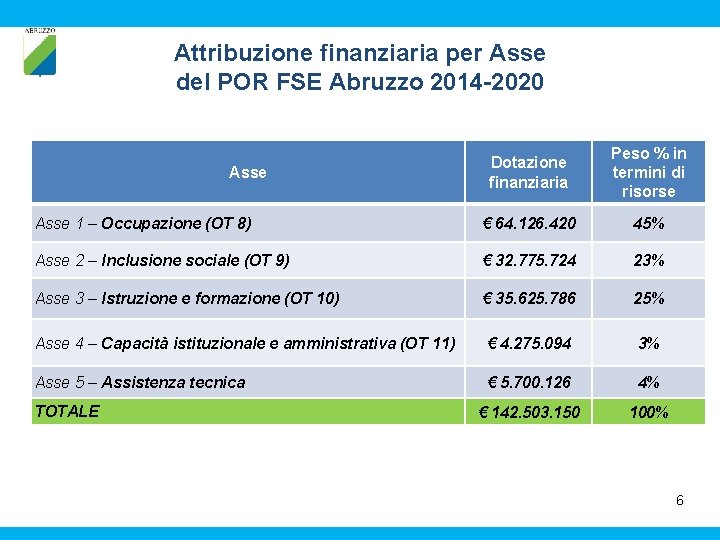 ABRUZZO

Attribuzione finanziaria per Asse del POR FSE Abruzzo 2014-2020

| Asse | Dotazione finanziaria | Peso % in termini di risorse |
|---|---|---|
| Asse 1 – Occupazione (OT 8) | € 64.126.420 | 45% |
| Asse 2 – Inclusione sociale (OT 9) | € 32.775.724 | 23% |
| Asse 3 – Istruzione e formazione (OT 10) | € 35.625.786 | 25% |
| Asse 4 – Capacità istituzionale e amministrativa (OT 11) | € 4.275.094 | 3% |
| Asse 5 – Assistenza tecnica | € 5.700.126 | 4% |
| TOTALE | € 142.503.150 | 100% |

6